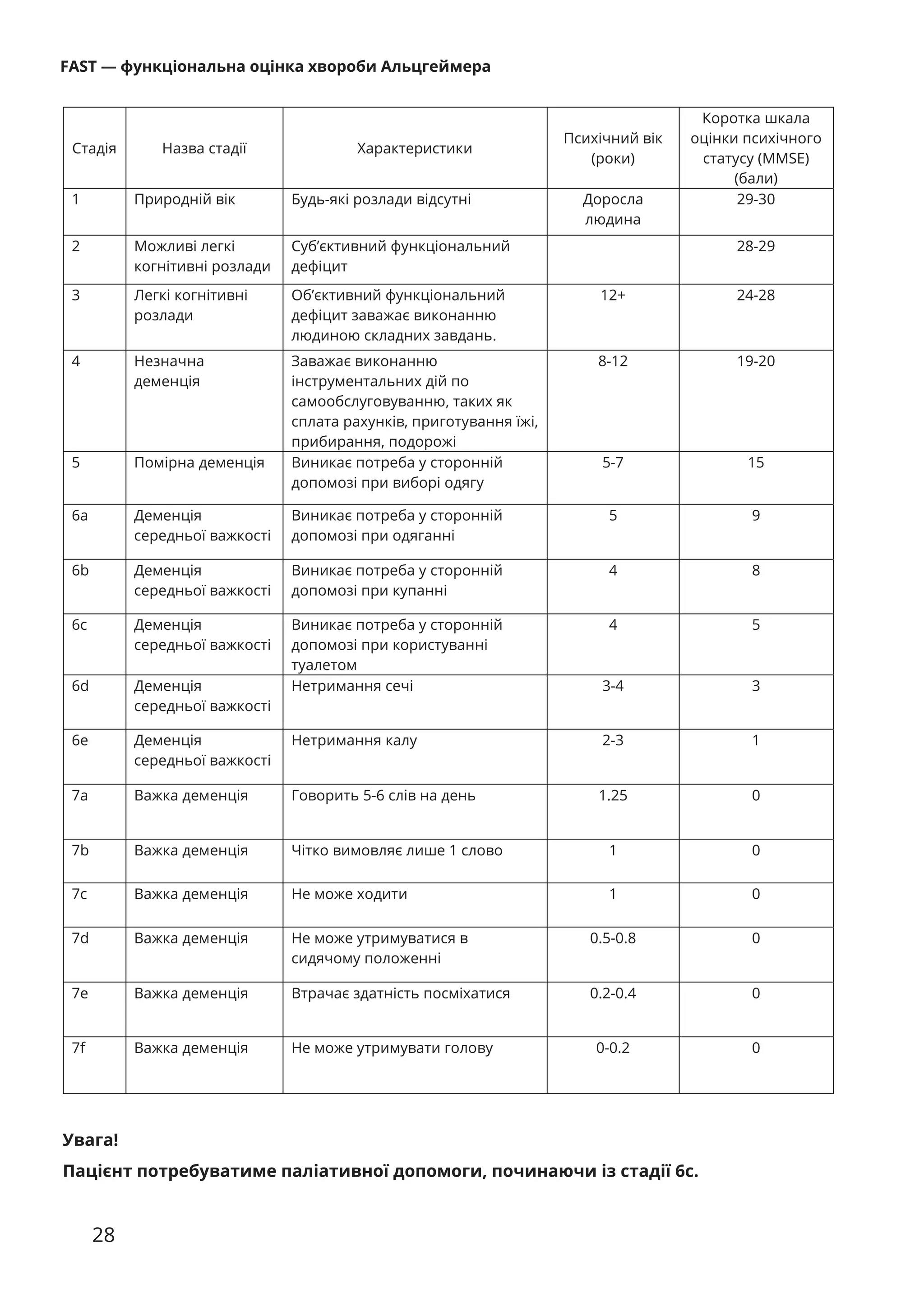 FAST — функціональна оцінка хвороби Альцгеймера

| Стадія | Назва стадії | Характеристики | Психічний вік (роки) | Коротка шкала оцінки психічного статусу (MMSE) (бали) |
|---|---|---|---|---|
| 1 | Природній вік | Будь-які розлади відсутні | Доросла людина | 29-30 |
| 2 | Можливі легкі когнітивні розлади | Суб’єктивний функціональний дефіцит | | 28-29 |
| 3 | Легкі когнітивні розлади | Об’єктивний функціональний дефіцит заважає виконанню людиною складних завдань. | 12+ | 24-28 |
| 4 | Незначна деменція | Заважає виконанню інструментальних дій по самообслуговуванню, таких як сплата рахунків, приготування їжі, прибирання, подорожі | 8-12 | 19-20 |
| 5 | Помірна деменція | Виникає потреба у сторонній допомозі при виборі одягу | 5-7 | 15 |
| 6a | Деменція середньої важкості | Виникає потреба у сторонній допомозі при одяганні | 5 | 9 |
| 6b | Деменція середньої важкості | Виникає потреба у сторонній допомозі при купанні | 4 | 8 |
| 6c | Деменція середньої важкості | Виникає потреба у сторонній допомозі при користуванні туалетом | 4 | 5 |
| 6d | Деменція середньої важкості | Нетримання сечі | 3-4 | 3 |
| 6e | Деменція середньої важкості | Нетримання калу | 2-3 | 1 |
| 7a | Важка деменція | Говорить 5-6 слів на день | 1.25 | 0 |
| 7b | Важка деменція | Чітко вимовляє лише 1 слово | 1 | 0 |
| 7c | Важка деменція | Не може ходити | 1 | 0 |
| 7d | Важка деменція | Не може утримуватися в сидячому положенні | 0.5-0.8 | 0 |
| 7e | Важка деменція | Втрачає здатність посміхатися | 0.2-0.4 | 0 |
| 7f | Важка деменція | Не може утримувати голову | 0-0.2 | 0 |

Увага!

Пацієнт потребуватиме паліативної допомоги, починаючи із стадії 6с.

28